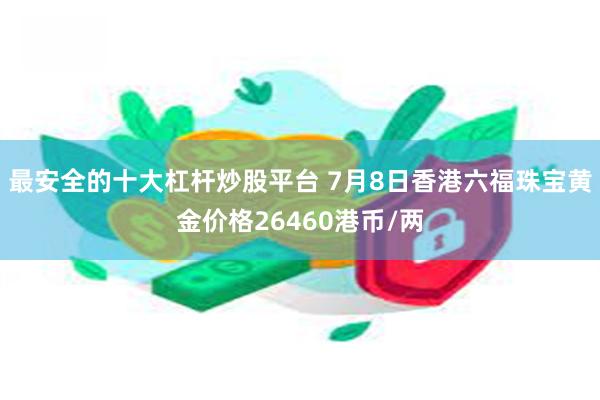 最安全的十大杠杆炒股平台 7月8日香港六福珠宝黄金价格26460港币/两